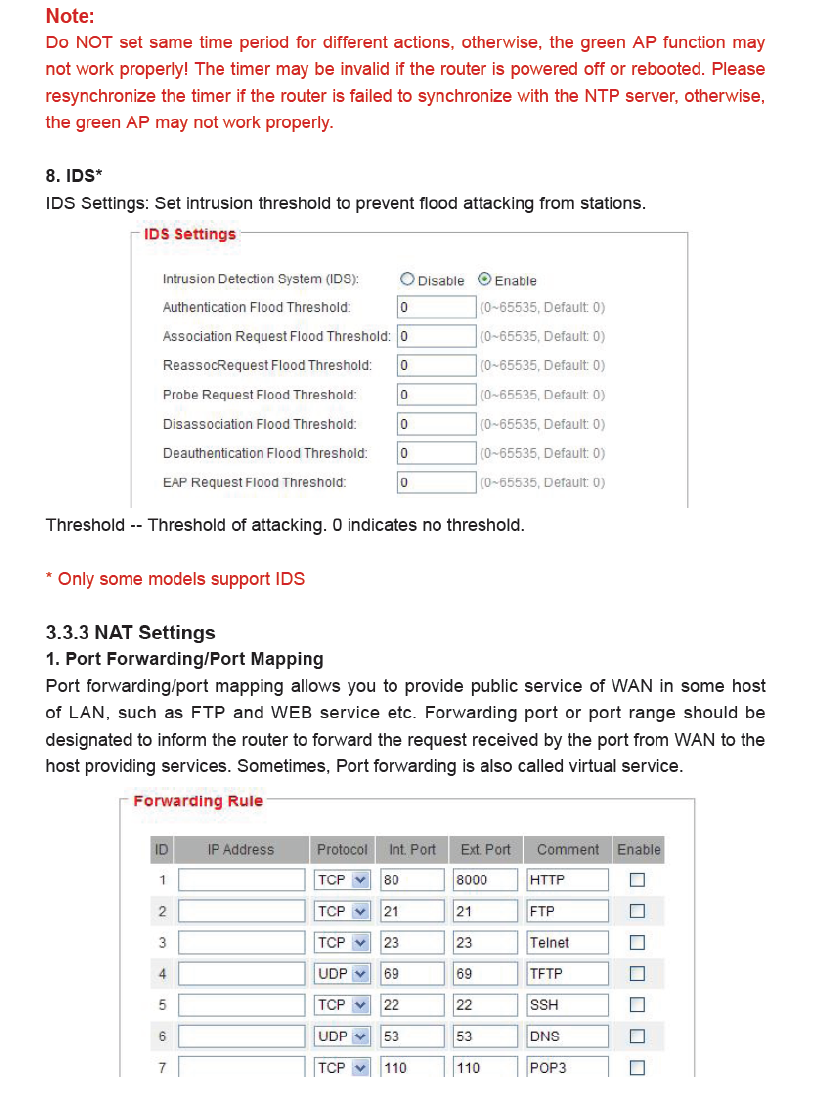 Note:
Do NOT set same time period for different actions, otherwise, the green AP function may not work properly! The timer may be invalid if the router is powered off or rebooted. Please resynchronize the timer if the router is failed to synchronize with the NTP server, otherwise, the green AP may not work properly.

8. IDS*
IDS Settings: Set intrusion threshold to prevent flood attacking from stations.

IDS Settings

Intrusion Detection System (IDS): Disable Enable
Authentication Flood Threshold: 0 (0~65535, Default: 0)
Association Request Flood Threshold: 0 (0~65535, Default: 0)
ReassocRequest Flood Threshold: 0 (0~65535, Default: 0)
Probe Request Flood Threshold: 0 (0~65535, Default: 0)
Disassociation Flood Threshold: 0 (0~65535, Default: 0)
Deauthentication Flood Threshold: 0 (0~65535, Default: 0)
EAP Request Flood Threshold: 0 (0~65535, Default: 0)

Threshold -- Threshold of attacking. 0 indicates no threshold.

* Only some models support IDS

3.3.3 NAT Settings
1. Port Forwarding/Port Mapping
Port forwarding/port mapping allows you to provide public service of WAN in some host of LAN, such as FTP and WEB service etc. Forwarding port or port range should be designated to inform the router to forward the request received by the port from WAN to the host providing services. Sometimes, Port forwarding is also called virtual service.

Forwarding Rule

| ID | IP Address | Protocol | Int. Port | Ext. Port | Comment | Enable |
|---|---|---|---|---|---|---|
| 1 | | TCP | 80 | 8000 | HTTP | |
| 2 | | TCP | 21 | 21 | FTP | |
| 3 | | TCP | 23 | 23 | Telnet | |
| 4 | | UDP | 69 | 69 | TFTP | |
| 5 | | TCP | 22 | 22 | SSH | |
| 6 | | UDP | 53 | 53 | DNS | |
| 7 | | TCP | 110 | 110 | POP3 | |